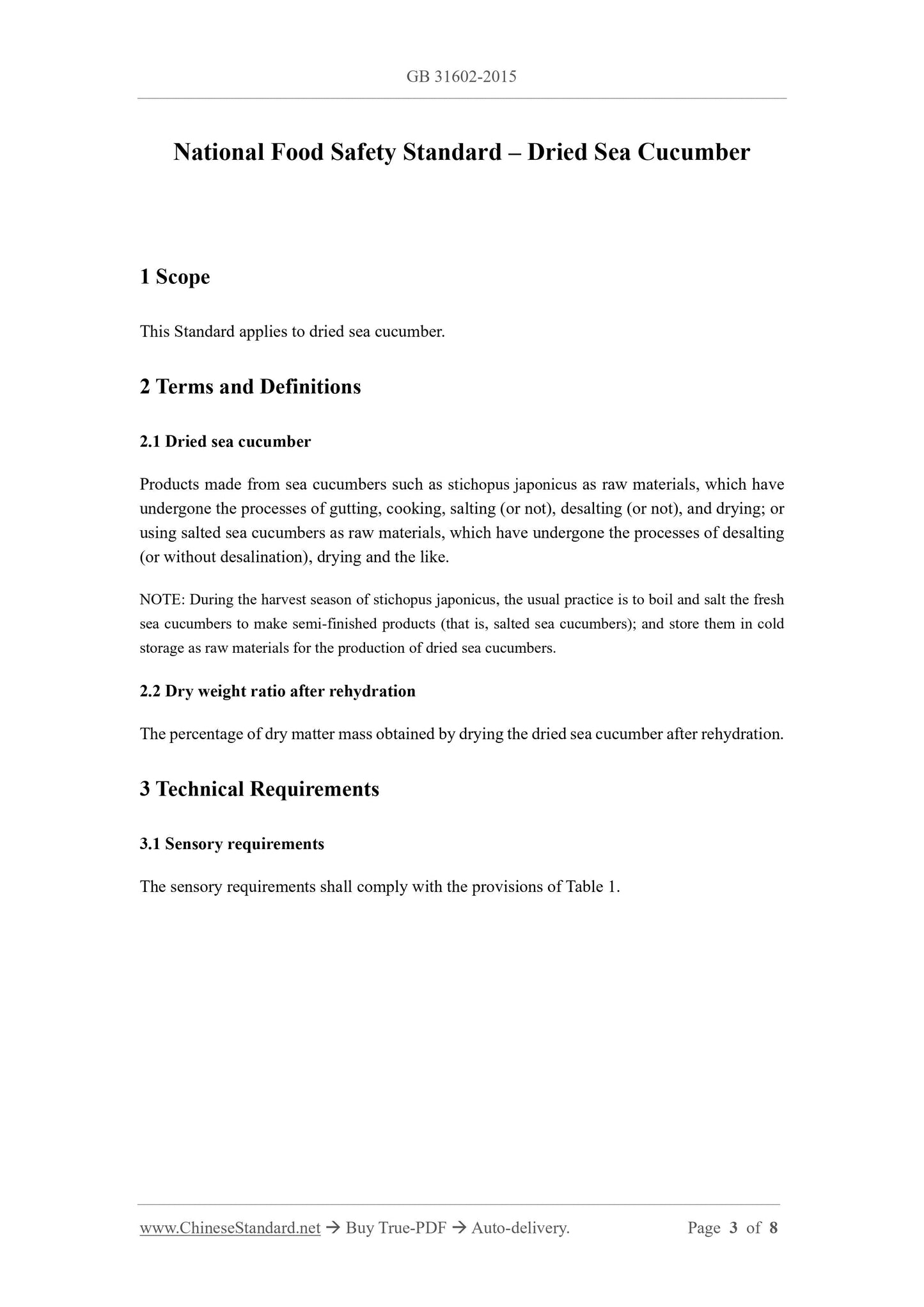 GB 31602-2015

National Food Safety Standard – Dried Sea Cucumber

1 Scope

This Standard applies to dried sea cucumber.

2 Terms and Definitions

2.1 Dried sea cucumber

Products made from sea cucumbers such as stichopus japonicus as raw materials, which have undergone the processes of gutting, cooking, salting (or not), desalting (or not), and drying; or using salted sea cucumbers as raw materials, which have undergone the processes of desalting (or without desalination), drying and the like.

NOTE: During the harvest season of stichopus japonicus, the usual practice is to boil and salt the fresh sea cucumbers to make semi-finished products (that is, salted sea cucumbers); and store them in cold storage as raw materials for the production of dried sea cucumbers.

2.2 Dry weight ratio after rehydration

The percentage of dry matter mass obtained by drying the dried sea cucumber after rehydration.

3 Technical Requirements

3.1 Sensory requirements

The sensory requirements shall comply with the provisions of Table 1.

www.ChineseStandard.net → Buy True-PDF → Auto-delivery. Page 3 of 8